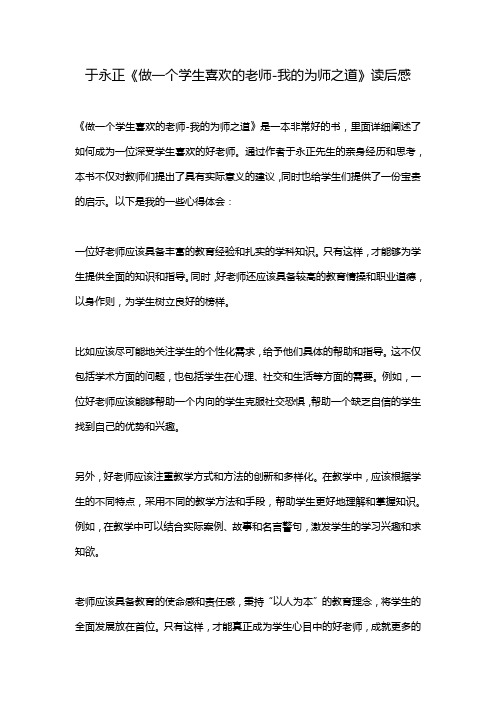 于永正《做一个学生喜欢的老师-我的为师之道》读后感

《做一个学生喜欢的老师-我的为师之道》是一本非常好的书，里面详细阐述了如何成为一位深受学生喜欢的好老师。通过作者于永正先生的亲身经历和思考，本书不仅对教师们提出了具有实际意义的建议，同时也给学生们提供了一份宝贵的启示。以下是我的一些心得体会：

一位好老师应该具备丰富的教育经验和扎实的学科知识。只有这样，才能够为学生提供全面的知识和指导。同时，好老师还应该具备较高的教育情操和职业道德，以身作则，为学生树立良好的榜样。

比如应该尽可能地关注学生的个性化需求，给予他们具体的帮助和指导。这不仅包括学术方面的问题，也包括学生在心理、社交和生活等方面的需要。例如，一位好老师应该能够帮助一个内向的学生克服社交恐惧，帮助一个缺乏自信的学生找到自己的优势和兴趣。

另外，好老师应该注重教学方式和方法的创新和多样化。在教学中，应该根据学生的不同特点，采用不同的教学方法和手段，帮助学生更好地理解和掌握知识。例如，在教学中可以结合实际案例、故事和名言警句，激发学生的学习兴趣和求知欲。

老师应该具备教育的使命感和责任感，秉持“以人为本”的教育理念，将学生的全面发展放在首位。只有这样，才能真正成为学生心目中的好老师，成就更多的